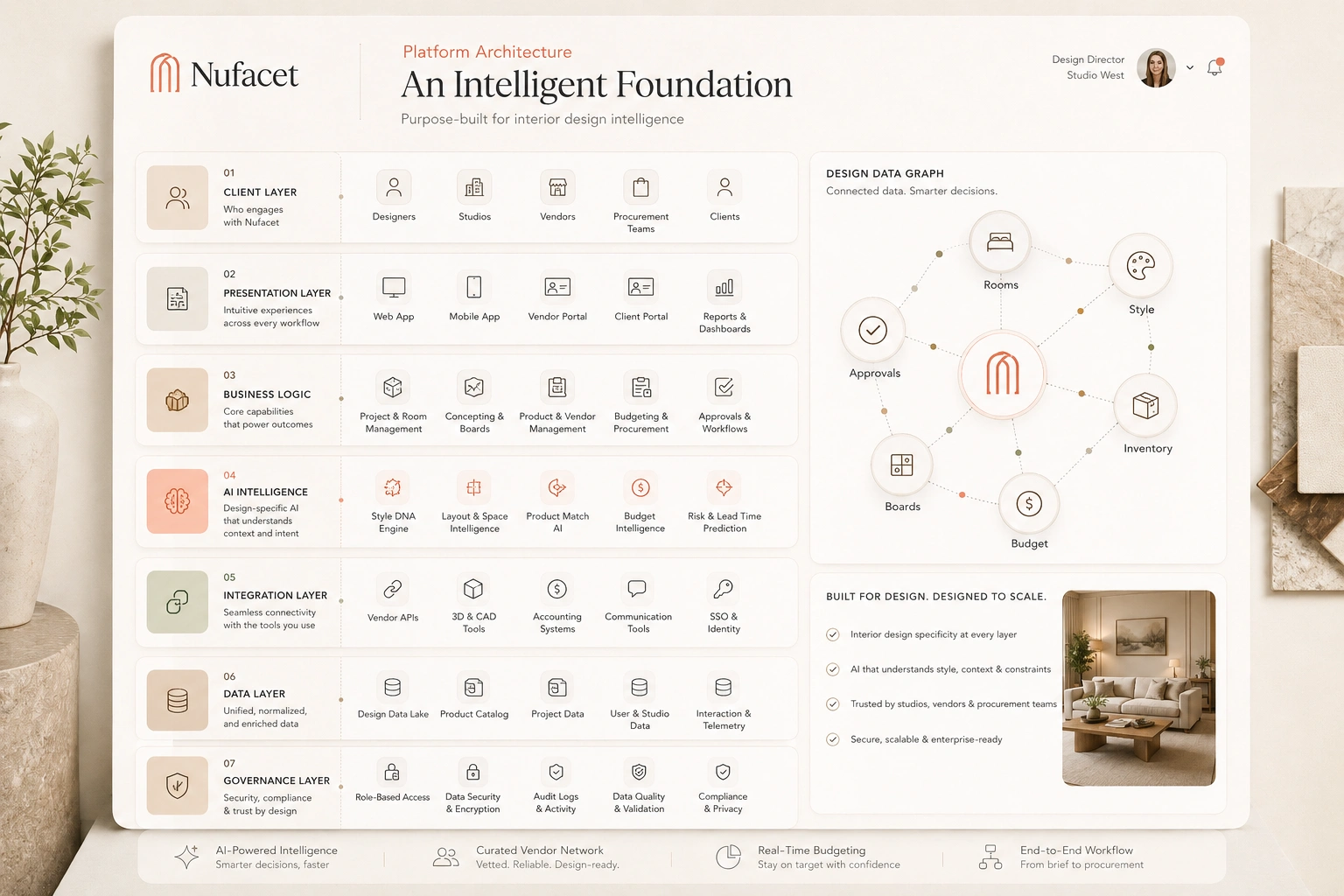 Nufacet

Platform Architecture
An Intelligent Foundation
Purpose-built for interior design intelligence

Design Director
Studio West

01
CLIENT LAYER
Who engages with Nufacet

Designers
Studios
Vendors
Procurement Teams
Clients

02
PRESENTATION LAYER
Intuitive experiences across every workflow

Web App
Mobile App
Vendor Portal
Client Portal
Reports & Dashboards

03
BUSINESS LOGIC
Core capabilities that power outcomes

Project & Room Management
Concepting & Boards
Product & Vendor Management
Budgeting & Procurement
Approvals & Workflows

04
AI INTELLIGENCE
Design-specific AI that understands context and intent

Style DNA Engine
Layout & Space Intelligence
Product Match AI
Budget Intelligence
Risk & Lead Time Prediction

05
INTEGRATION LAYER
Seamless connectivity with the tools you use

Vendor APIs
3D & CAD Tools
Accounting Systems
Communication Tools
SSO & Identity

06
DATA LAYER
Unified, normalized, and enriched data

Design Data Lake
Product Catalog
Project Data
User & Studio Data
Interaction & Telemetry

07
GOVERNANCE LAYER
Security, compliance & trust by design

Role-Based Access
Data Security & Encryption
Audit Logs & Activity
Data Quality & Validation
Compliance & Privacy

DESIGN DATA GRAPH
Connected data. Smarter decisions.

Rooms
Style
Approvals
Inventory
Boards
Budget

BUILT FOR DESIGN. DESIGNED TO SCALE.
Interior design specificity at every layer
AI that understands style, context & constraints
Trusted by studios, vendors & procurement teams
Secure, scalable & enterprise-ready

AI-Powered Intelligence
Smarter decisions, faster
Curated Vendor Network
Vetted. Reliable. Design-ready.
Real-Time Budgeting
Stay on target with confidence
End-to-End Workflow
From brief to procurement